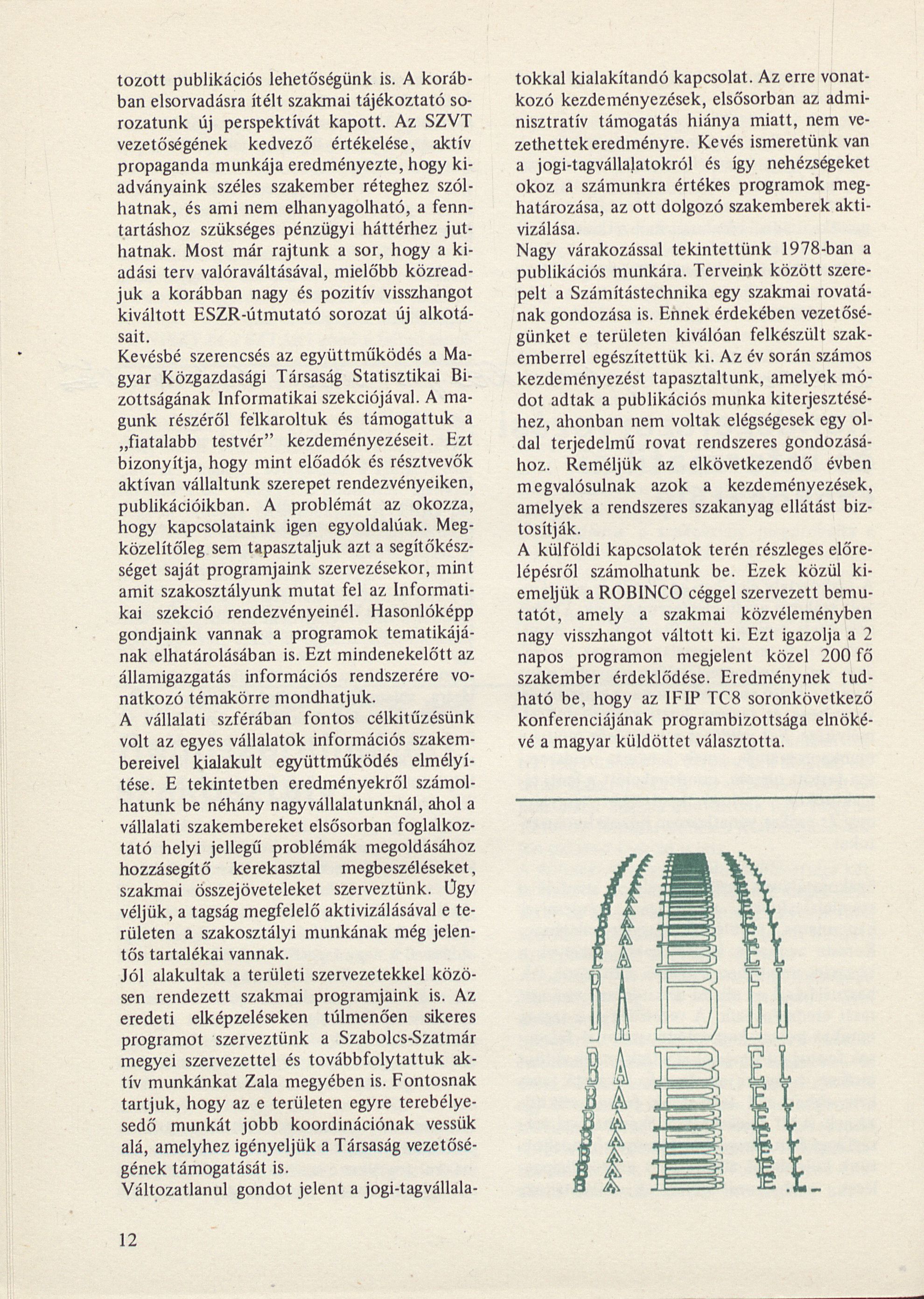 tozott publikációs lehetőségünk is. A korábban elsorvadásra ítélt szakmai tájékoztató sorozatunk új perspektívát kapott. Az SZVT vezetőségének kedvező értékelése, aktív propaganda munkája eredményezte, hogy kiadványaink széles szakember réteghez szólhatnak, és ami nem elhanyagolható, a fenntartáshoz szükséges pénzügyi háttérhez juthatnak. Most már rajtunk a sor, hogy a kiadási terv valóraváltásával, mielőbb közreadjuk a korábban nagy és pozitív visszhangot kiváltott ESZR-útmutató sorozat új alkotásait.
Kevésbé szerencsés az együttműködés a Magyar Közgazdasági Társaság Statisztikai Bizottságának Informatikai szekciójával. A magunk részéről felkaroltuk és támogattuk a „fiatalabb testvér" kezdeményezéseit. Ezt bizonyítja, hogy mint előadók és résztvevők aktívan vállaltunk szerepet rendezvényeiken, publikációikban. A problémát az okozza, hogy kapcsolataink igen egyoldalúak. Megközelítőleg sem tapasztaljuk azt a segítőkészséget saját programjaink szervezésekor, mint amit szakosztályunk mutat fel az Informatikai szekció rendezvényeinél. Hasonlóképp gondjaink vannak a programok tematikájának elhatárolásában is. Ezt mindenekelőtt az államigazgatás információs rendszerére vonatkozó témakörre mondhatjuk.
A vállalati szférában fontos célkitűzésünk volt az egyes vállalatok információs szakembereivel kialakult együttműködés elmélyítése. E tekintetben eredményekről számolhatunk be néhány nagyvállalatunknál, ahol a vállalati szakembereket elsősorban foglalkoztató helyi jellegű problémák megoldásához hozzásegítő kerekasztal megbeszéléseket, szakmai összejöveteleket szerveztünk. Úgy véljük, a tagság megfelelő aktivizálásával e területen a szakosztályi munkának még jelentős tartalékai vannak.
Jól alakultak a területi szervezetekkel közösen rendezett szakmai programjaink is. Az eredeti elképzeléseken túlmenően sikeres programot szerveztünk a Szabolcs-Szatmár megyei szervezettel és továbbfolytattuk aktív munkánkat Zala megyében is. Fontosnak tartjuk, hogy az e területen egyre terebélyesedő munkát jobb koordinációnak vessük alá, amelyhez igényeljük a Társaság vezetőségének támogatását is.
Változatlanul gondot jelent a jogi-tagvállalatokkal kialakítandó kapcsolat. Az erre vonatkozó kezdeményezések, elsősorban az adminisztratív támogatás hiánya miatt, nem vezethettek eredményre. Kevés ismeretünk van a jogi-tagvállalatokról és így nehézségeket okoz a számunkra értékes programok meghatározása, az ott dolgozó szakemberek aktivizálása.
Nagy várakozással tekintettünk 1978-ban a publikációs munkára. Terveink között szerepelt a Számítástechnika egy szakmai rovatának gondozása is. Ennek érdekében vezetőségünket e területen kiválóan felkészült szakemberrel egészítettük ki. Az év során számos kezdeményezést tapasztaltunk, amelyek módot adtak a publikációs munka kiterjesztéséhez, ahonban nem voltak elégségesek egy oldal terjedelmű rovat rendszeres gondozásához. Reméljük az elkövetkezendő évben megvalósulnak azok a kezdeményezések, amelyek a rendszeres szakanyag ellátást biztosítják.
A külföldi kapcsolatok terén részleges előrelépésről számolhatunk be. Ezek közül kiemeljük a ROBINCO céggel szervezett bemutatót, amely a szakmai közvéleményben nagy visszhangot váltott ki. Ezt igazolja a 2 napos programon megjelent közel 200 fő szakember érdeklődése. Eredménynek tudható be, hogy az IFIP TC8 soronkövetkező konferenciájának programbizottsága elnökévé a magyar küldöttet választotta.

BABEL

12